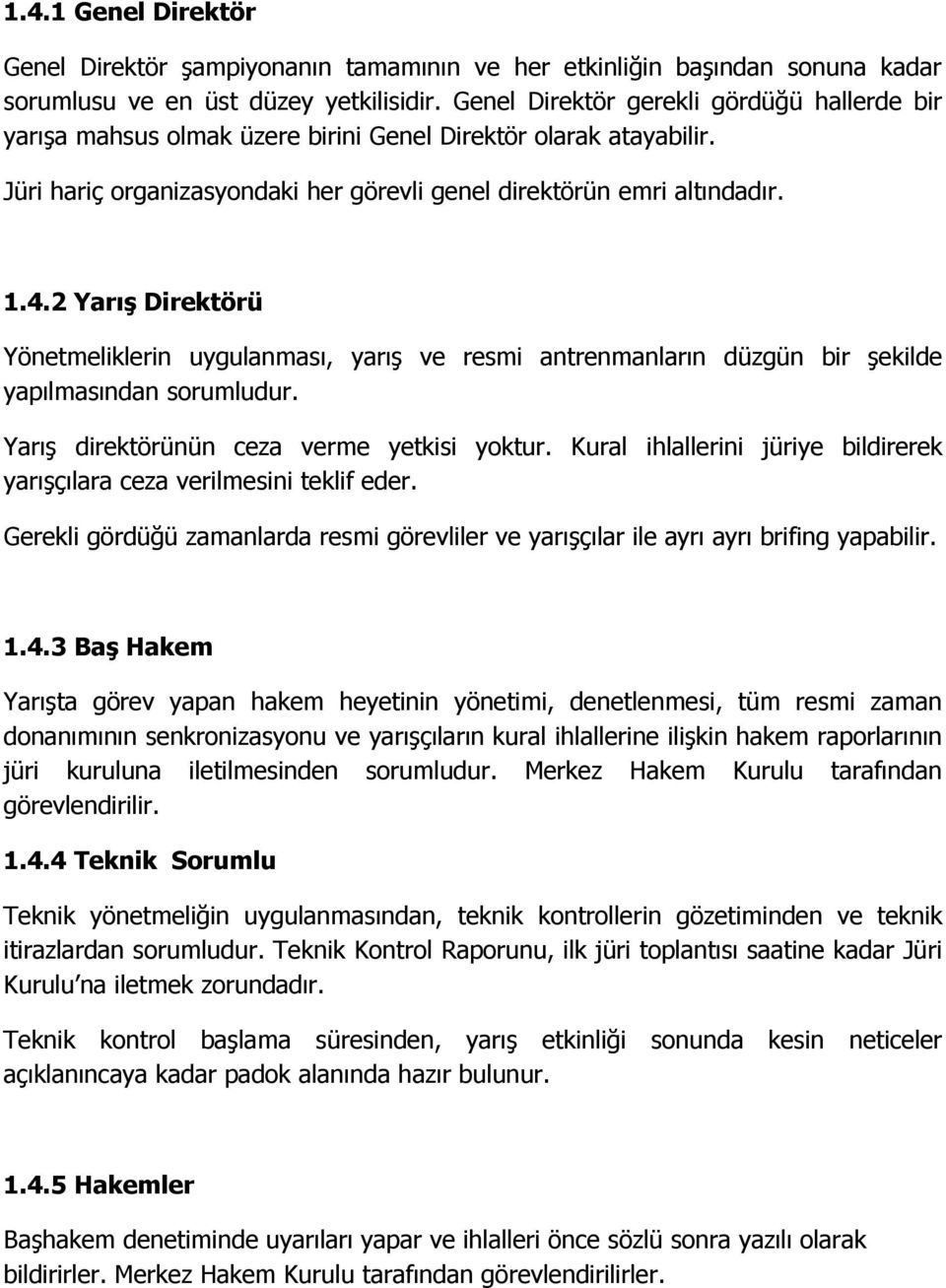 1.4.1 Genel Direktör

Genel Direktör şampiyonanın tamamının ve her etkinliğin başından sonuna kadar sorumlusu ve en üst düzey yetkilisidir. Genel Direktör gerekli gördüğü hallerde bir yarışa mahsus olmak üzere birini Genel Direktör olarak atayabilir.

Jüri hariç organizasyondaki her görevli genel direktörün emri altındadır.

1.4.2 Yarış Direktörü

Yönetmeliklerin uygulanması, yarış ve resmi antrenmanların düzgün bir şekilde yapılmasından sorumludur.

Yarış direktörünün ceza verme yetkisi yoktur. Kural ihlallerini jüriye bildirerek yarışçılara ceza verilmesini teklif eder.

Gerekli gördüğü zamanlarda resmi görevliler ve yarışçılar ile ayrı ayrı brifing yapabilir.

1.4.3 Baş Hakem

Yarışta görev yapan hakem heyetinin yönetimi, denetlenmesi, tüm resmi zaman donanımının senkronizasyonu ve yarışçıların kural ihlallerine ilişkin hakem raporlarının jüri kuruluna iletilmesinden sorumludur. Merkez Hakem Kurulu tarafından görevlendirilir.

1.4.4 Teknik Sorumlu

Teknik yönetmeliğin uygulanmasından, teknik kontrollerin gözetiminden ve teknik itirazlardan sorumludur. Teknik Kontrol Raporunu, ilk jüri toplantısı saatine kadar Jüri Kurulu'na iletmek zorundadır.

Teknik kontrol başlama süresinden, yarış etkinliği sonunda kesin neticeler açıklanıncaya kadar padok alanında hazır bulunur.

1.4.5 Hakemler

Başhakem denetiminde uyarıları yapar ve ihlalleri önce sözlü sonra yazılı olarak bildirirler. Merkez Hakem Kurulu tarafından görevlendirilirler.